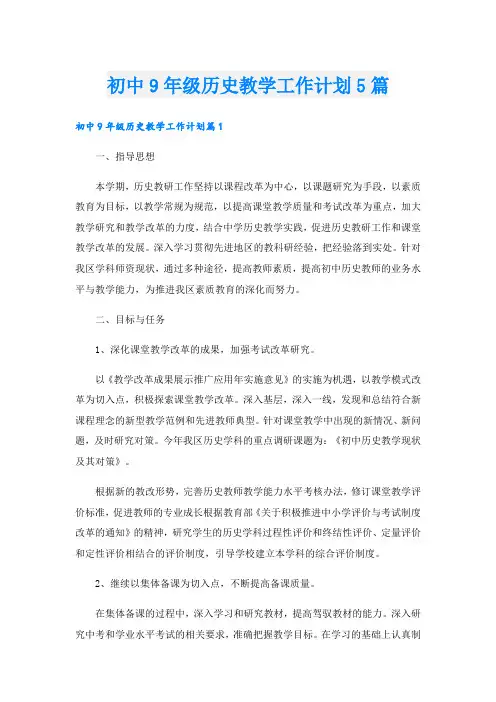 初中9年级历史教学工作计划5篇

初中9年级历史教学工作计划篇1

一、指导思想

本学期，历史教研工作坚持以课程改革为中心，以课题研究为手段，以素质教育为目标，以教学常规为规范，以提高课堂教学质量和考试改革为重点，加大教学研究和教学改革的力度，结合中学历史教学实践，促进历史教研工作和课堂教学改革的发展。深入学习贯彻先进地区的教科研经验，把经验落到实处。针对我区学科师资现状，通过多种途径，提高教师素质，提高初中历史教师的业务水平与教学能力，为推进我区素质教育的深化而努力。

二、目标与任务

1、深化课堂教学改革的成果，加强考试改革研究。

以《教学改革成果展示推广应用年实施意见》的实施为机遇，以教学模式改革为切入点，积极探索课堂教学改革。深入基层，深入一线，发现和总结符合新课程理念的新型教学范例和先进教师典型。针对课堂教学中出现的新情况、新问题，及时研究对策。今年我区历史学科的重点调研课题为：《初中历史教学现状及其对策》。

根据新的教改形势，完善历史教师教学能力水平考核办法，修订课堂教学评价标准，促进教师的专业成长根据教育部《关于积极推进中小学评价与考试制度改革的通知》的精神，研究学生的历史学科过程性评价和终结性评价、定量评价和定性评价相结合的评价制度，引导学校建立本学科的综合评价制度。

2、继续以集体备课为切入点，不断提高备课质量。

在集体备课的过程中，深入学习和研究教材，提高驾驭教材的能力。深入研究中考和学业水平考试的相关要求，准确把握教学目标。在学习的基础上认真制